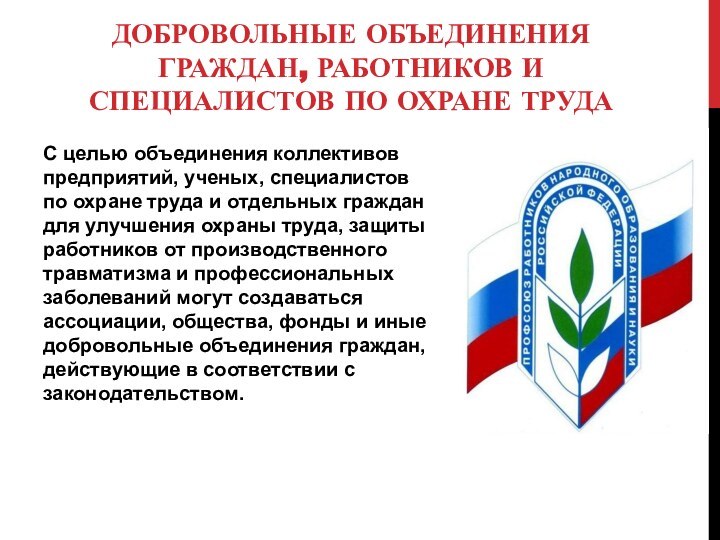 ДОБРОВОЛЬНЫЕ ОБЪЕДИНЕНИЯ ГРАЖДАН, РАБОТНИКОВ И СПЕЦИАЛИСТОВ ПО ОХРАНЕ ТРУДА

С целью объединения коллективов предприятий, ученых, специалистов по охране труда и отдельных граждан для улучшения охраны труда, защиты работников от производственного травматизма и профессиональных заболеваний могут создаваться ассоциации, общества, фонды и иные добровольные объединения граждан, действующие в соответствии с законодательством.

ПРОФСОЮЗ РАБОТНИКОВ НАРОДНОГО ОБРАЗОВАНИЯ И НАУКИ РОССИЙСКОЙ ФЕДЕРАЦИИ